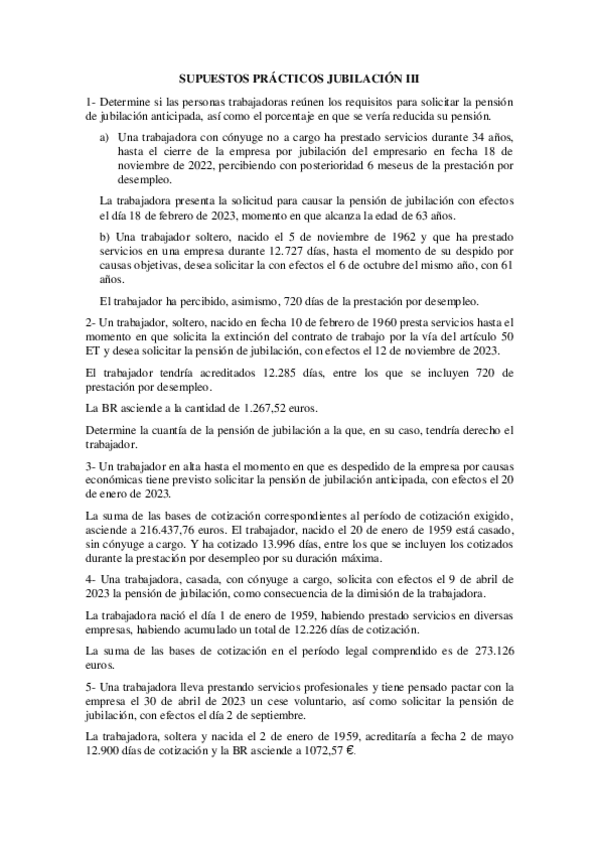 SUPUESTOS PRÁCTICOS JUBILACIÓN III

1- Determine si las personas trabajadoras reúnen los requisitos para solicitar la pensión de jubilación anticipada, así como el porcentaje en que se vería reducida su pensión.

a) Una trabajadora con cónyuge no a cargo ha prestado servicios durante 34 años, hasta el cierre de la empresa por jubilación del empresario en fecha 18 de noviembre de 2022, percibiendo con posterioridad 6 meseus de la prestación por desempleo.

La trabajadora presenta la solicitud para causar la pensión de jubilación con efectos el día 18 de febrero de 2023, momento en que alcanza la edad de 63 años.

b) Una trabajador soltero, nacido el 5 de noviembre de 1962 y que ha prestado servicios en una empresa durante 12.727 días, hasta el momento de su despido por causas objetivas, desea solicitar la con efectos el 6 de octubre del mismo año, con 61 años.

El trabajador ha percibido, asimismo, 720 días de la prestación por desempleo.

2- Un trabajador, soltero, nacido en fecha 10 de febrero de 1960 presta servicios hasta el momento en que solicita la extinción del contrato de trabajo por la vía del artículo 50 ET y desea solicitar la pensión de jubilación, con efectos el 12 de noviembre de 2023.

El trabajador tendría acreditados 12.285 días, entre los que se incluyen 720 de prestación por desempleo.

La BR asciende a la cantidad de 1.267,52 euros.

Determine la cuantía de la pensión de jubilación a la que, en su caso, tendría derecho el trabajador.

3- Un trabajador en alta hasta el momento en que es despedido de la empresa por causas económicas tiene previsto solicitar la pensión de jubilación anticipada, con efectos el 20 de enero de 2023.

La suma de las bases de cotización correspondientes al período de cotización exigido, asciende a 216.437,76 euros. El trabajador, nacido el 20 de enero de 1959 está casado, sin cónyuge a cargo. Y ha cotizado 13.996 días, entre los que se incluyen los cotizados durante la prestación por desempleo por su duración máxima.

4- Una trabajadora, casada, con cónyuge a cargo, solicita con efectos el 9 de abril de 2023 la pensión de jubilación, como consecuencia de la dimisión de la trabajadora.

La trabajadora nació el día 1 de enero de 1959, habiendo prestado servicios en diversas empresas, habiendo acumulado un total de 12.226 días de cotización.

La suma de las bases de cotización en el período legal comprendido es de 273.126 euros.

5- Una trabajadora lleva prestando servicios profesionales y tiene pensado pactar con la empresa el 30 de abril de 2023 un cese voluntario, así como solicitar la pensión de jubilación, con efectos el día 2 de septiembre.

La trabajadora, soltera y nacida el 2 de enero de 1959, acreditaría a fecha 2 de mayo 12.900 días de cotización y la BR asciende a 1072,57 €.